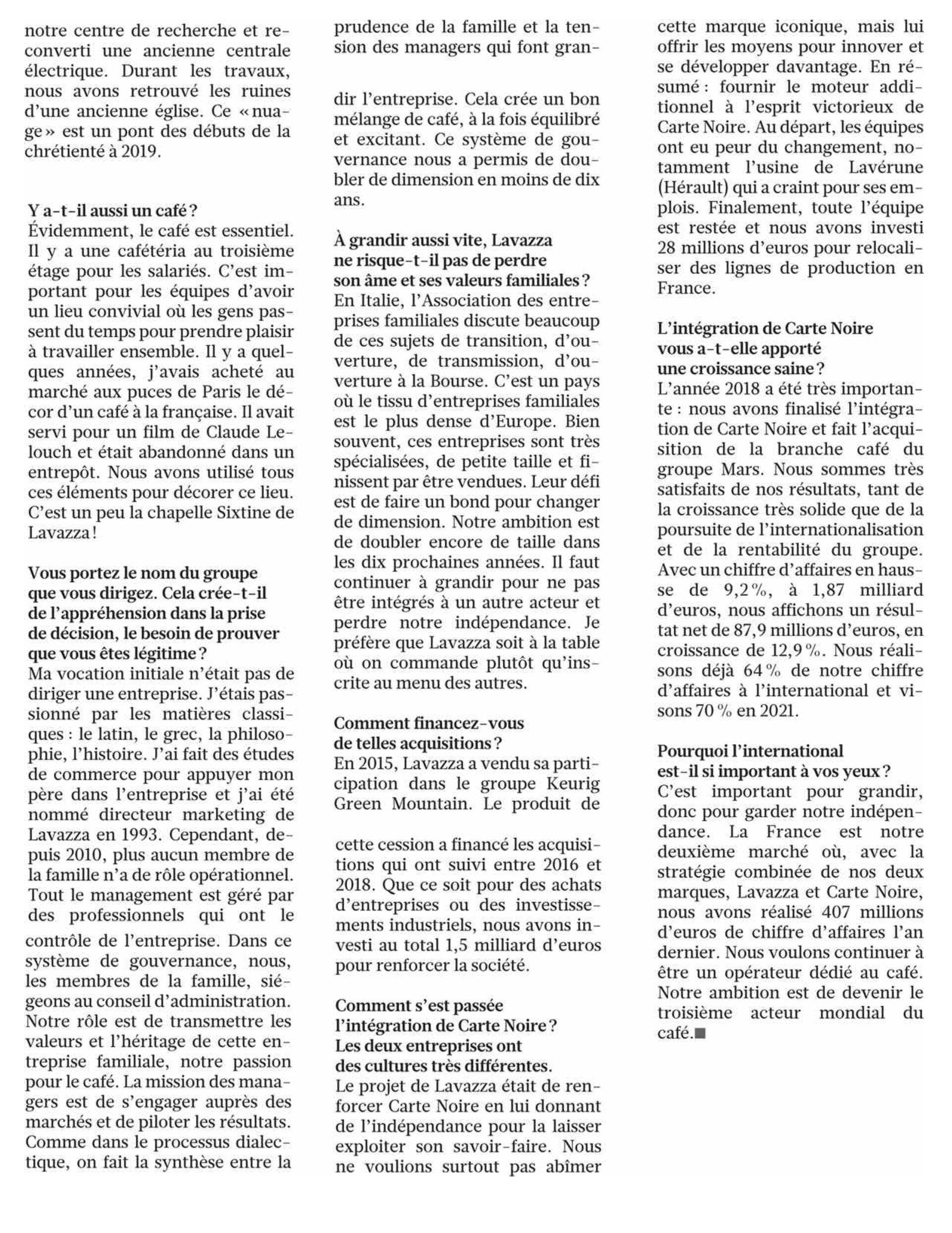 notre centre de recherche et reconverti une ancienne centrale électrique. Durant les travaux, nous avons retrouvé les ruines d'une ancienne église. Ce « nuage » est un pont des débuts de la chrétienté à 2019.

Y a-t-il aussi un café ?
Évidemment, le café est essentiel. Il y a une cafétéria au troisième étage pour les salariés. C'est important pour les équipes d'avoir un lieu convivial où les gens passent du temps pour prendre plaisir à travailler ensemble. Il y a quelques années, j'avais acheté au marché aux puces de Paris le décor d'un café à la française. Il avait servi pour un film de Claude Lelouch et était abandonné dans un entrepôt. Nous avons utilisé tous ces éléments pour décorer ce lieu. C'est un peu la chapelle Sixtine de Lavazza !

Vous portez le nom du groupe que vous dirigez. Cela crée-t-il de l'appréhension dans la prise de décision, le besoin de prouver que vous êtes légitime ?
Ma vocation initiale n'était pas de diriger une entreprise. J'étais passionné par les matières classiques : le latin, le grec, la philosophie, l'histoire. J'ai fait des études de commerce pour appuyer mon père dans l'entreprise et j'ai été nommé directeur marketing de Lavazza en 1993. Cependant, depuis 2010, plus aucun membre de la famille n'a de rôle opérationnel. Tout le management est géré par des professionnels qui ont le contrôle de l'entreprise. Dans ce système de gouvernance, nous, les membres de la famille, siégeons au conseil d'administration. Notre rôle est de transmettre les valeurs et l'héritage de cette entreprise familiale, notre passion pour le café. La mission des managers est de s'engager auprès des marchés et de piloter les résultats. Comme dans le processus dialectique, on fait la synthèse entre la prudence de la famille et la tension des managers qui font grandir l'entreprise. Cela crée un bon mélange de café, à la fois équilibré et excitant. Ce système de gouvernance nous a permis de doubler de dimension en moins de dix ans.

À grandir aussi vite, Lavazza ne risque-t-il pas de perdre son âme et ses valeurs familiales ?
En Italie, l'Association des entreprises familiales discute beaucoup de ces sujets de transition, d'ouverture, de transmission, d'ouverture à la Bourse. C'est un pays où le tissu d'entreprises familiales est le plus dense d'Europe. Bien souvent, ces entreprises sont très spécialisées, de petite taille et finissent par être vendues. Leur défi est de faire un bond pour changer de dimension. Notre ambition est de doubler encore de taille dans les dix prochaines années. Il faut continuer à grandir pour ne pas être intégrés à un autre acteur et perdre notre indépendance. Je préfère que Lavazza soit à la table où on commande plutôt qu'inscrite au menu des autres.

Comment financez-vous de telles acquisitions ?
En 2015, Lavazza a vendu sa participation dans le groupe Keurig Green Mountain. Le produit de cette cession a financé les acquisitions qui ont suivi entre 2016 et 2018. Que ce soit pour des achats d'entreprises ou des investissements industriels, nous avons investi au total 1,5 milliard d'euros pour renforcer la société.

Comment s'est passée l'intégration de Carte Noire ? Les deux entreprises ont des cultures très différentes.
Le projet de Lavazza était de renforcer Carte Noire en lui donnant de l'indépendance pour la laisser exploiter son savoir-faire. Nous ne voulions surtout pas abîmer cette marque iconique, mais lui offrir les moyens pour innover et se développer davantage. En résumé : fournir le moteur additionnel à l'esprit victorieux de Carte Noire. Au départ, les équipes ont eu peur du changement, notamment l'usine de Lavérune (Hérault) qui a craint pour ses emplois. Finalement, toute l'équipe est restée et nous avons investi 28 millions d'euros pour relocaliser des lignes de production en France.

L'intégration de Carte Noire vous a-t-elle apporté une croissance saine ?
L'année 2018 a été très importante : nous avons finalisé l'intégration de Carte Noire et fait l'acquisition de la branche café du groupe Mars. Nous sommes très satisfaits de nos résultats, tant de la croissance très solide que de la poursuite de l'internationalisation et de la rentabilité du groupe. Avec un chiffre d'affaires en hausse de 9,2 %, à 1,87 milliard d'euros, nous affichons un résultat net de 87,9 millions d'euros, en croissance de 12,9 %. Nous réalisons déjà 64 % de notre chiffre d'affaires à l'international et visons 70 % en 2021.

Pourquoi l'international est-il si important à vos yeux ?
C'est important pour grandir, donc pour garder notre indépendance. La France est notre deuxième marché où, avec la stratégie combinée de nos deux marques, Lavazza et Carte Noire, nous avons réalisé 407 millions d'euros de chiffre d'affaires l'an dernier. Nous voulons continuer à être un opérateur dédié au café. Notre ambition est de devenir le troisième acteur mondial du café.■